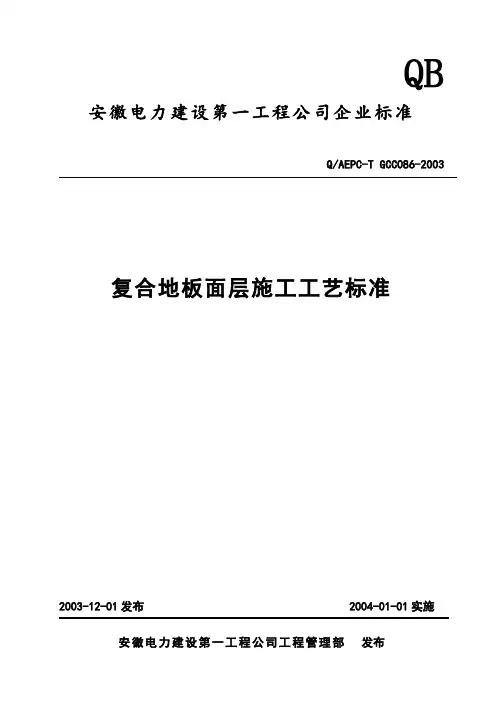 QB

安徽电力建设第一工程公司企业标准

Q/AEPC-T GCC086-2003

复合地板面层施工工艺标准

2003-12-01 发布

2004-01-01 实施

安徽电力建设第一工程公司工程管理部 发布